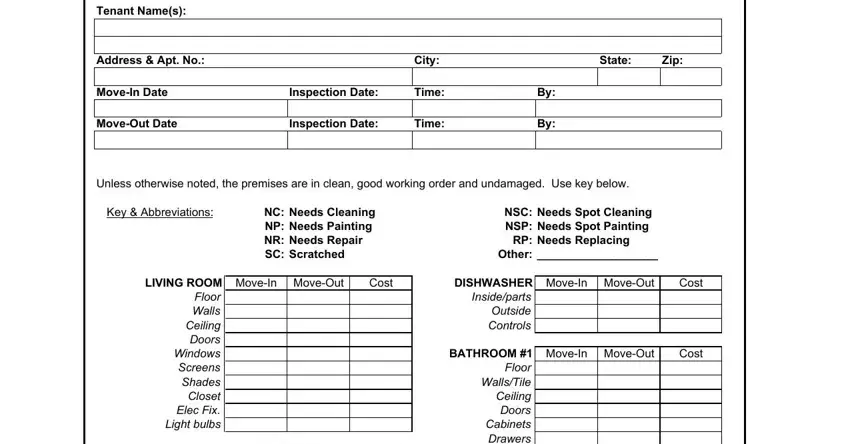 Tenant Name(s):

Address & Apt. No.: City: State: Zip:

Move-In Date Inspection Date: Time: By:

Move-Out Date Inspection Date: Time: By:

Unless otherwise noted, the premises are in clean, good working order and undamaged. Use key below.

Key & Abbreviations:

NC: Needs Cleaning
NP: Needs Painting
NR: Needs Repair
SC: Scratched

NSC: Needs Spot Cleaning
NSP: Needs Spot Painting
RP: Needs Replacing
Other: ____________

| LIVING ROOM | Move-In | Move-Out | Cost |
|---|---|---|---|
| Floor | | | |
| Walls | | | |
| Ceiling | | | |
| Doors | | | |
| Windows | | | |
| Screens | | | |
| Shades | | | |
| Closet | | | |
| Elec Fix. | | | |
| Light bulbs | | | |

| DISHWASHER | Move-In | Move-Out | Cost |
|---|---|---|---|
| Inside/parts | | | |
| Outside | | | |
| Controls | | | |

| BATHROOM #1 | Move-In | Move-Out | Cost |
|---|---|---|---|
| Floor | | | |
| Walls/Tile | | | |
| Ceiling | | | |
| Doors | | | |
| Cabinets | | | |
| Drawers | | | |